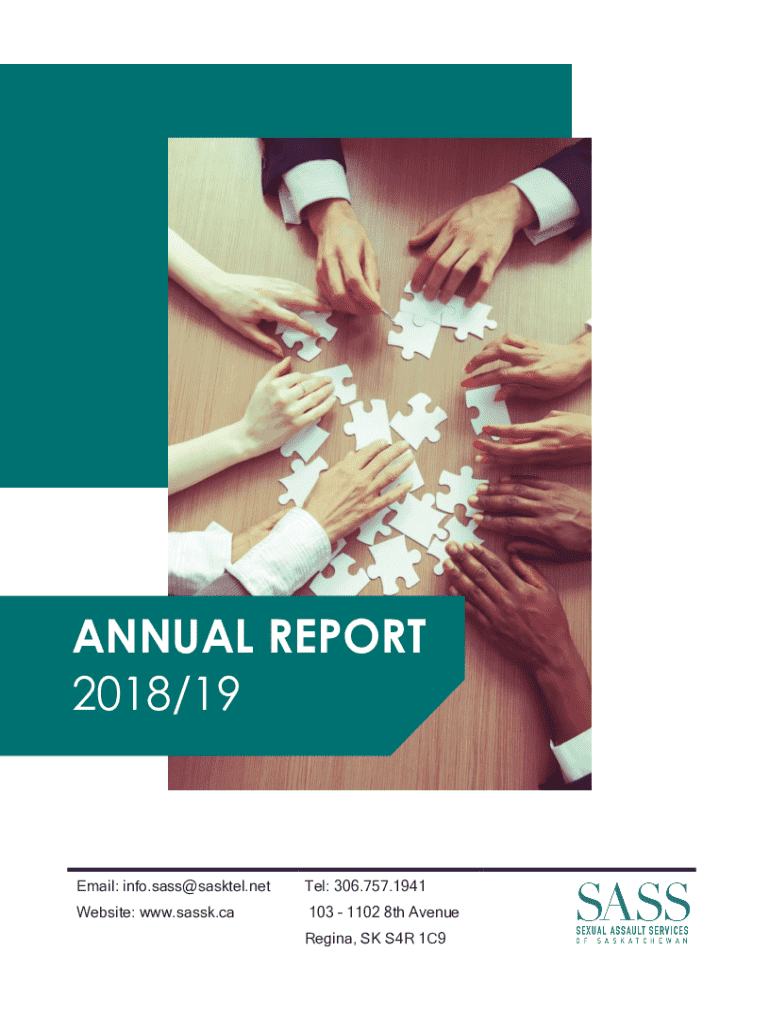 ANNUAL REPORT
2018/19

Email: info.sass@sasktel.net
Website: www.sassk.ca

Tel: 306.757.1941
103 - 1102 8th Avenue
Regina, SK S4R 1C9

SASS
SEXUAL ASSAULT SERVICES
OF SASKATCHEWAN